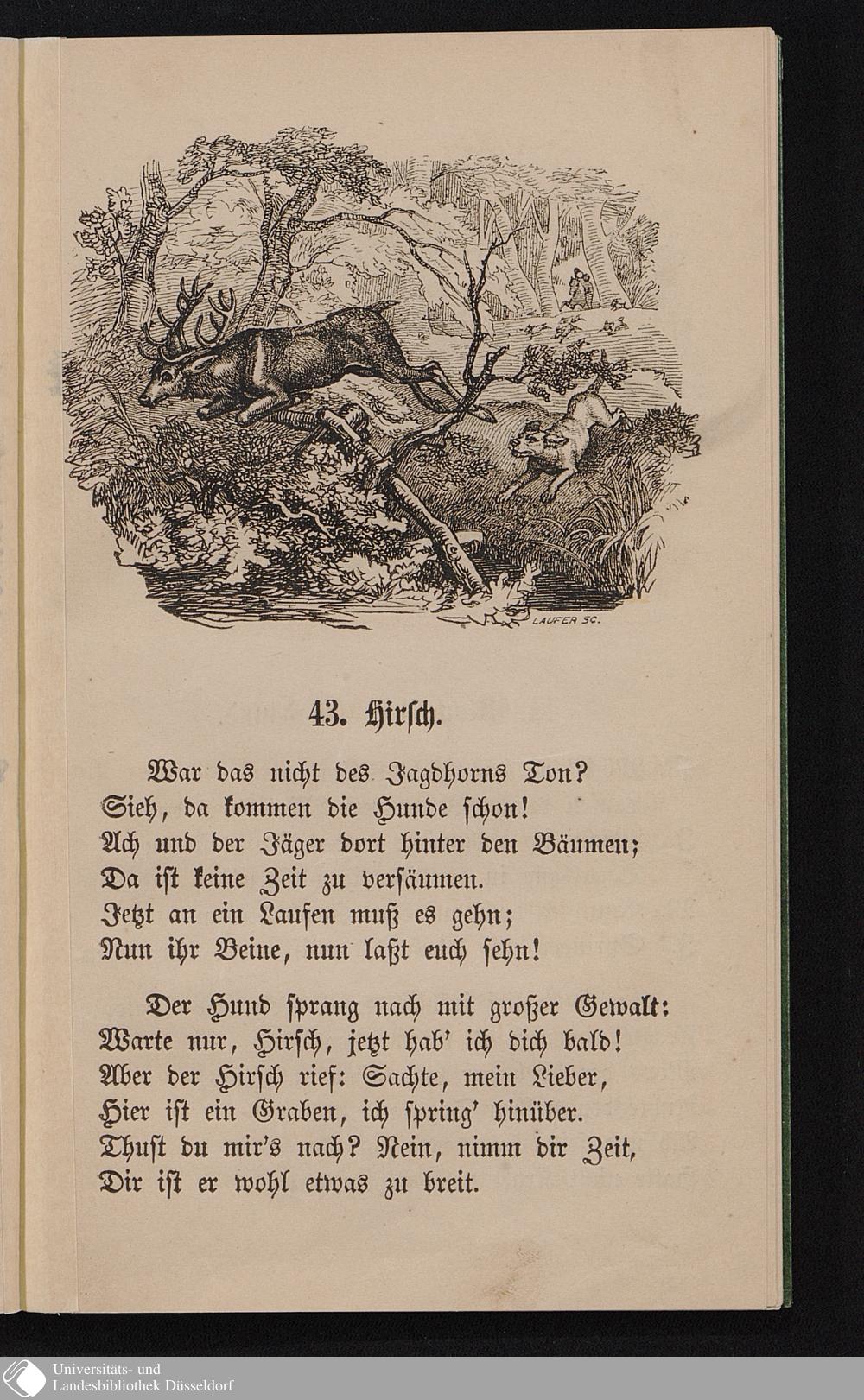 LAUFER SC.

43. Hirsch.

War das nicht des Jagdhorns Ton?
Sieh, da kommen die Hunde schon!
Ach und der Jäger dort hinter den Bäumen;
Da ist keine Zeit zu versäumen.
Jetzt an ein Laufen muß es gehn;
Nun ihr Beine, nun laßt euch sehn!

Der Hund sprang nach mit großer Gewalt:
Warte nur, Hirsch, jetzt hab' ich dich bald!
Aber der Hirsch rief: Sachte, mein Lieber,
Hier ist ein Graben, ich spring' hinüber.
Thust du mir's nach? Nein, nimm dir Zeit,
Dir ist er wohl etwas zu breit.

Universitäts- und
Landesbibliothek Düsseldorf